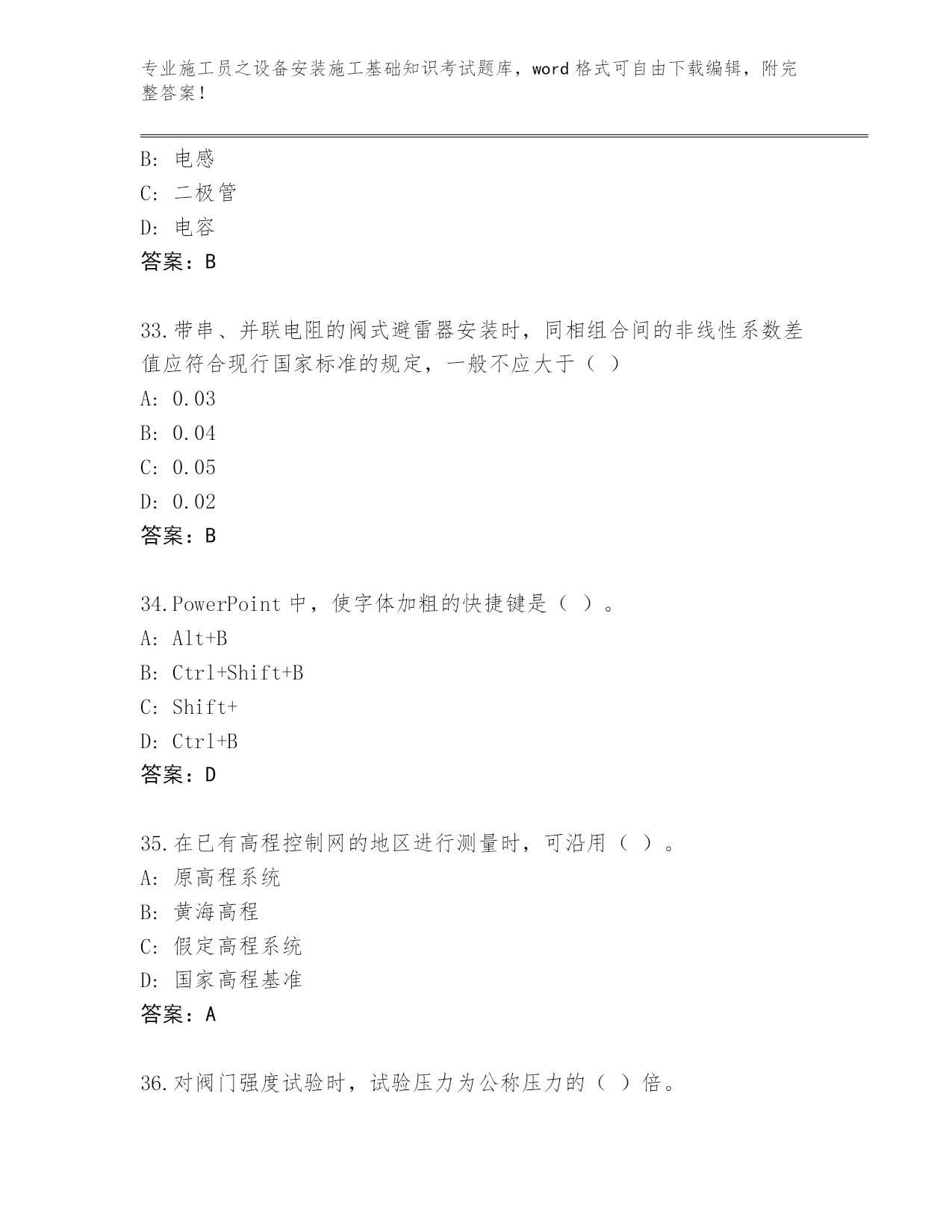 专业施工员之设备安装施工基础知识考试题库，word 格式可自由下载编辑，附完整答案！

B: 电感
C: 二极管
D: 电容
答案：B

33.带串、并联电阻的阀式避雷器安装时，同相组合间的非线性系数差值应符合现行国家标准的规定，一般不应大于（ ）
A: 0.03
B: 0.04
C: 0.05
D: 0.02
答案：B

34.PowerPoint 中，使字体加粗的快捷键是（ ）。
A: Alt+B
B: Ctrl+Shift+B
C: Shift+
D: Ctrl+B
答案：D

35.在已有高程控制网的地区进行测量时，可沿用（ ）。
A: 原高程系统
B: 黄海高程
C: 假定高程系统
D: 国家高程基准
答案：A

36.对阀门强度试验时，试验压力为公称压力的（ ）倍。